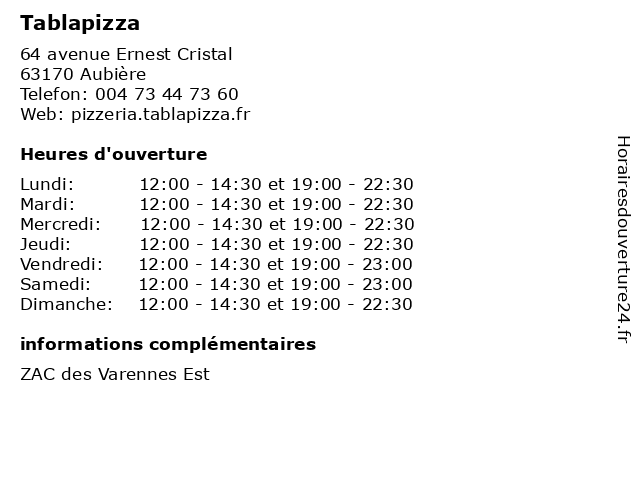 Tablapizza

64 avenue Ernest Cristal
63170 Aubière
Telefon: 004 73 44 73 60
Web: pizzeria.tablapizza.fr

Heures d'ouverture

Lundi: 12:00 - 14:30 et 19:00 - 22:30
Mardi: 12:00 - 14:30 et 19:00 - 22:30
Mercredi: 12:00 - 14:30 et 19:00 - 22:30
Jeudi: 12:00 - 14:30 et 19:00 - 22:30
Vendredi: 12:00 - 14:30 et 19:00 - 23:00
Samedi: 12:00 - 14:30 et 19:00 - 23:00
Dimanche: 12:00 - 14:30 et 19:00 - 22:30

informations complémentaires

ZAC des Varennes Est

Horairesdouverture24.fr